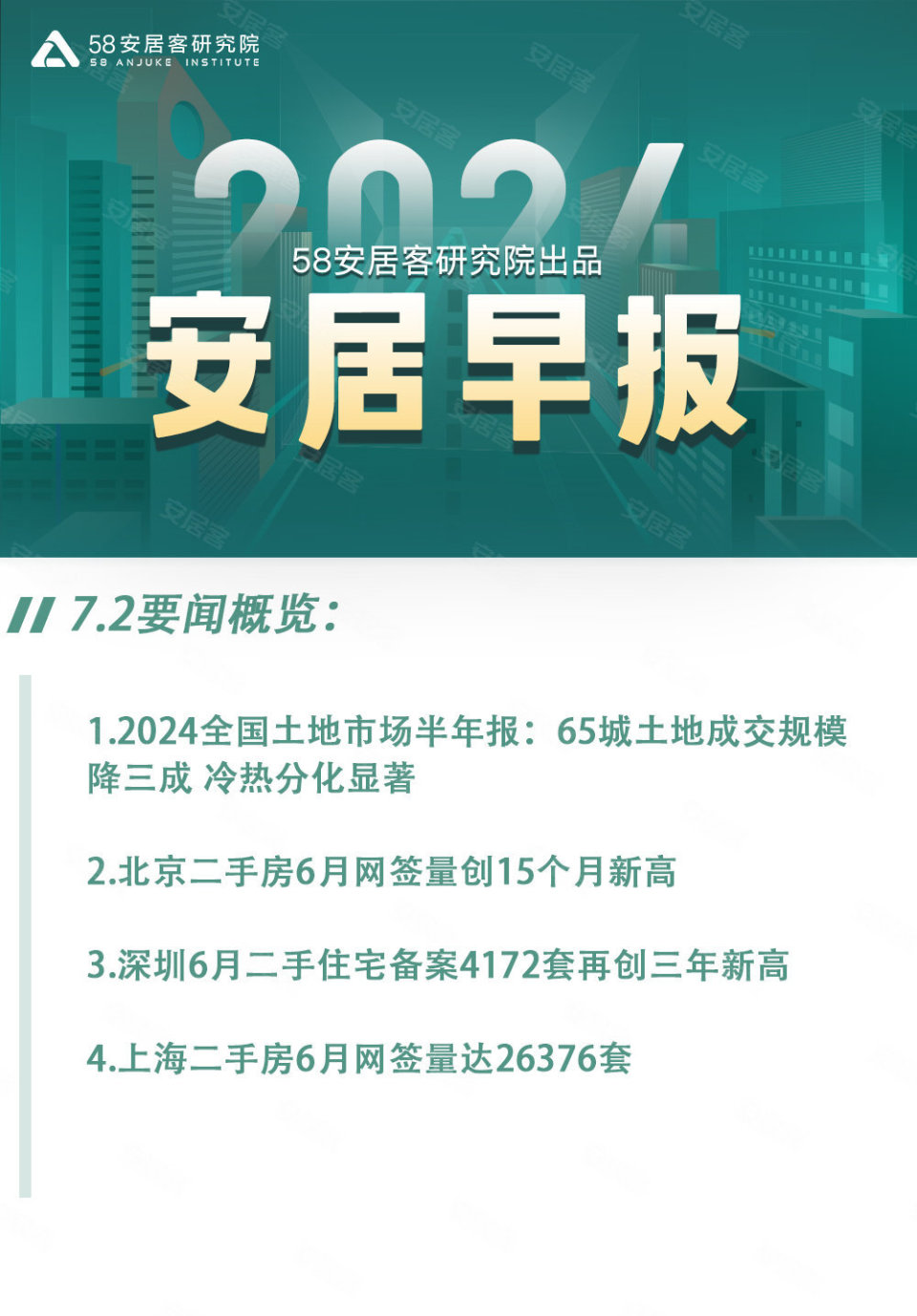 58安居客研究院
58 ANJUKE INSTITUTE

2024
58安居客研究院出品
安居早报

7.2要闻概览：

1.2024全国土地市场半年报：65城土地成交规模降三成 冷热分化显著

2.北京二手房6月网签量创15个月新高

3.深圳6月二手住宅备案4172套再创三年新高

4.上海二手房6月网签量达26376套